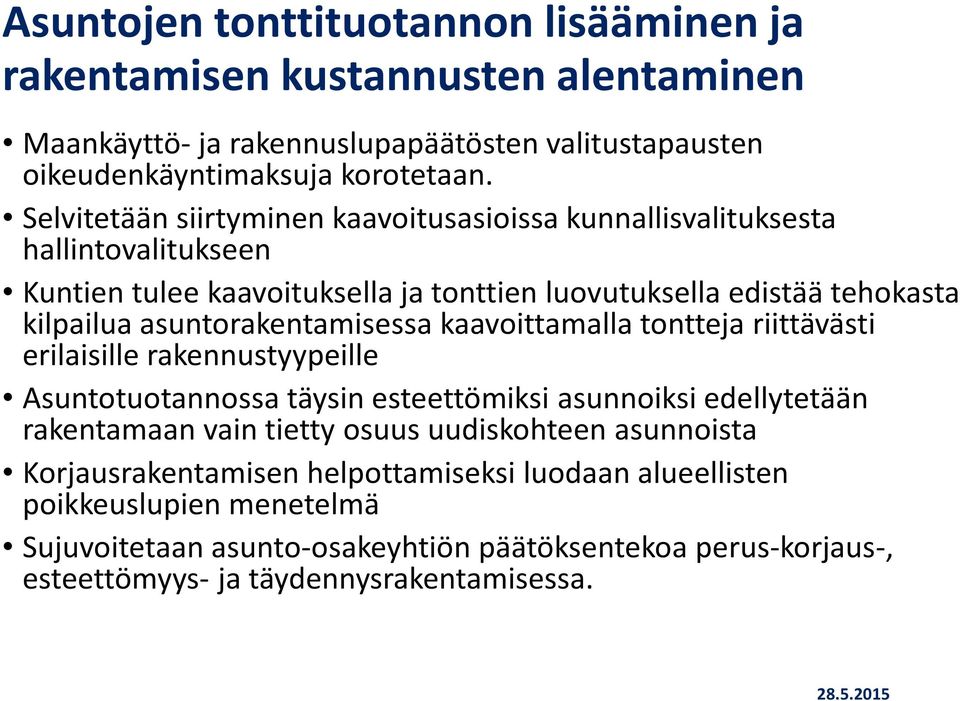 Asuntojen tonttituotannon lisääminen ja rakentamisen kustannusten alentaminen

• Maankäyttö- ja rakennuslupapäätösten valitustapausten oikeudenkäyntimaksuja korotetaan.

• Selvitetään siirtyminen kaavoitusasioissa kunnallisvalituksesta hallintovalitukseen

• Kuntien tulee kaavoituksella ja tonttien luovutuksella edistää tehokasta kilpailua asuntorakentamisessa kaavoittamalla tontteja riittävästi erilaisille rakennustyypeille

• Asuntotuotannossa täysin esteettömiksi asunnoiksi edellytetään rakentamaan vain tietty osuus uudiskohteen asunnoista

• Korjausrakentamisen helpottamiseksi luodaan alueellisten poikkeuslupien menetelmä

• Sujuvoitetaan asunto-osakeyhtiön päätöksentekoa perus-korjaus-, esteettömyys- ja täydennysrakentamisessa.

28.5.2015